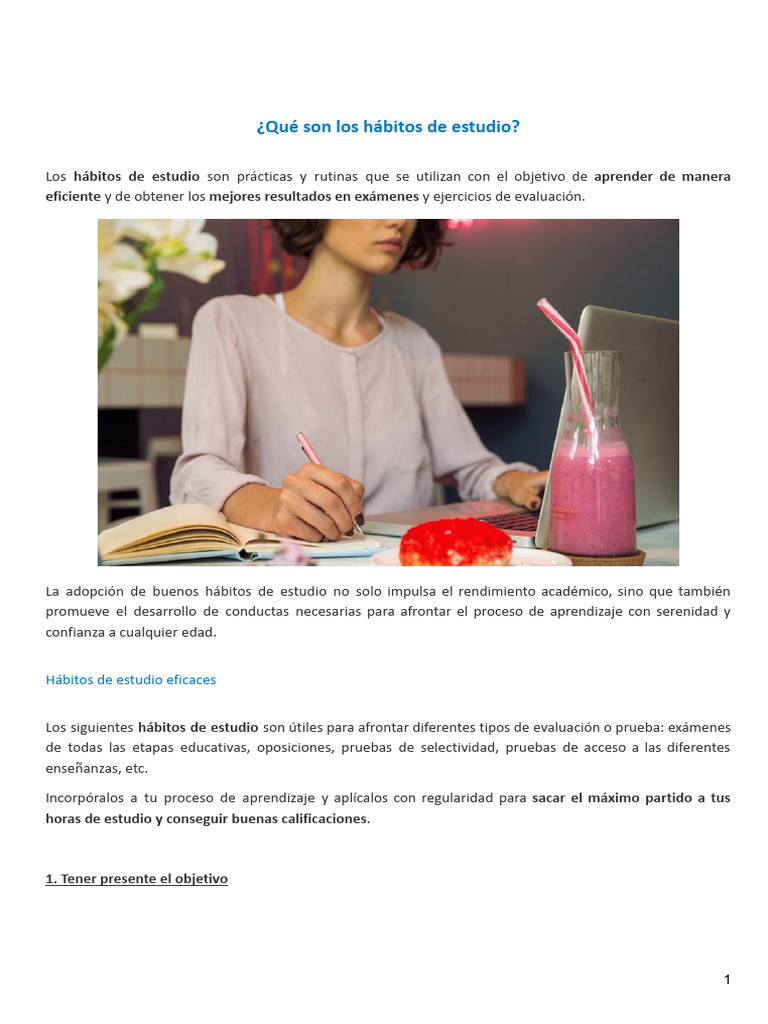 ¿Qué son los hábitos de estudio?

Los hábitos de estudio son prácticas y rutinas que se utilizan con el objetivo de aprender de manera eficiente y de obtener los mejores resultados en exámenes y ejercicios de evaluación.

La adopción de buenos hábitos de estudio no solo impulsa el rendimiento académico, sino que también promueve el desarrollo de conductas necesarias para afrontar el proceso de aprendizaje con serenidad y confianza a cualquier edad.

Hábitos de estudio eficaces

Los siguientes hábitos de estudio son útiles para afrontar diferentes tipos de evaluación o prueba: exámenes de todas las etapas educativas, oposiciones, pruebas de selectividad, pruebas de acceso a las diferentes enseñanzas, etc.

Incorpóralos a tu proceso de aprendizaje y aplícalos con regularidad para sacar el máximo partido a tus horas de estudio y conseguir buenas calificaciones.

1. Tener presente el objetivo

1